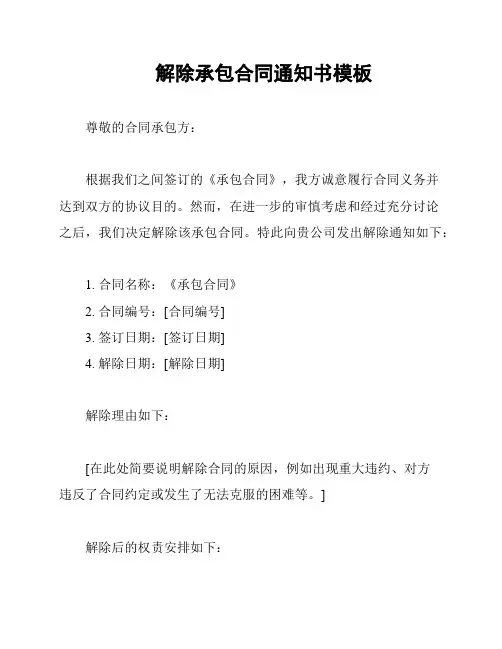 解除承包合同通知书模板

尊敬的合同承包方：

根据我们之间签订的《承包合同》，我方诚意履行合同义务并达到双方的协议目的。然而，在进一步的审慎考虑和经过充分讨论之后，我们决定解除该承包合同。特此向贵公司发出解除通知如下：

1. 合同名称：《承包合同》
2. 合同编号：[合同编号]
3. 签订日期：[签订日期]
4. 解除日期：[解除日期]

解除理由如下：

[在此处简要说明解除合同的原因，例如出现重大违约、对方违反了合同约定或发生了无法克服的困难等。]

解除后的权责安排如下：